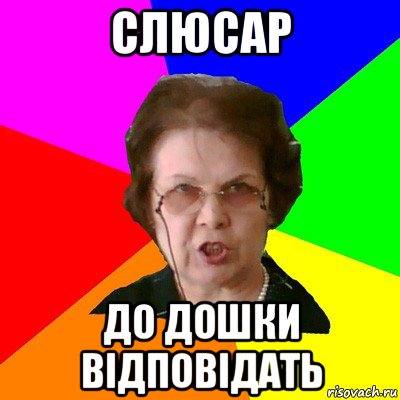 СЛЮСАР

ДО ДОШКИ ВІДПОВІДАТЬ

risovach.ru